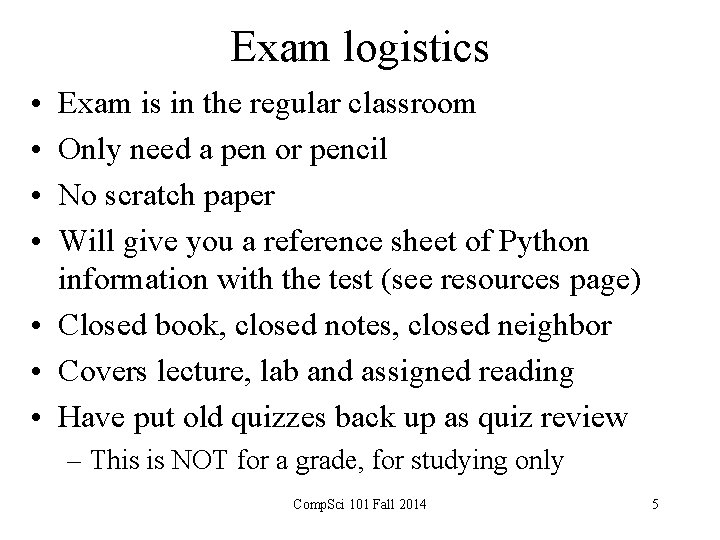 Exam logistics

• Exam is in the regular classroom
• Only need a pen or pencil
• No scratch paper
• Will give you a reference sheet of Python information with the test (see resources page)
• Closed book, closed notes, closed neighbor
• Covers lecture, lab and assigned reading
• Have put old quizzes back up as quiz review
– This is NOT for a grade, for studying only

CompSci 101 Fall 2014

5